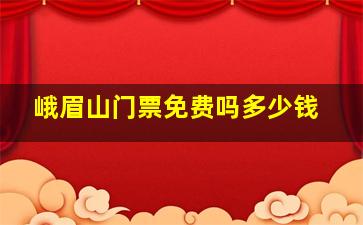 峨眉山门票免费吗多少钱